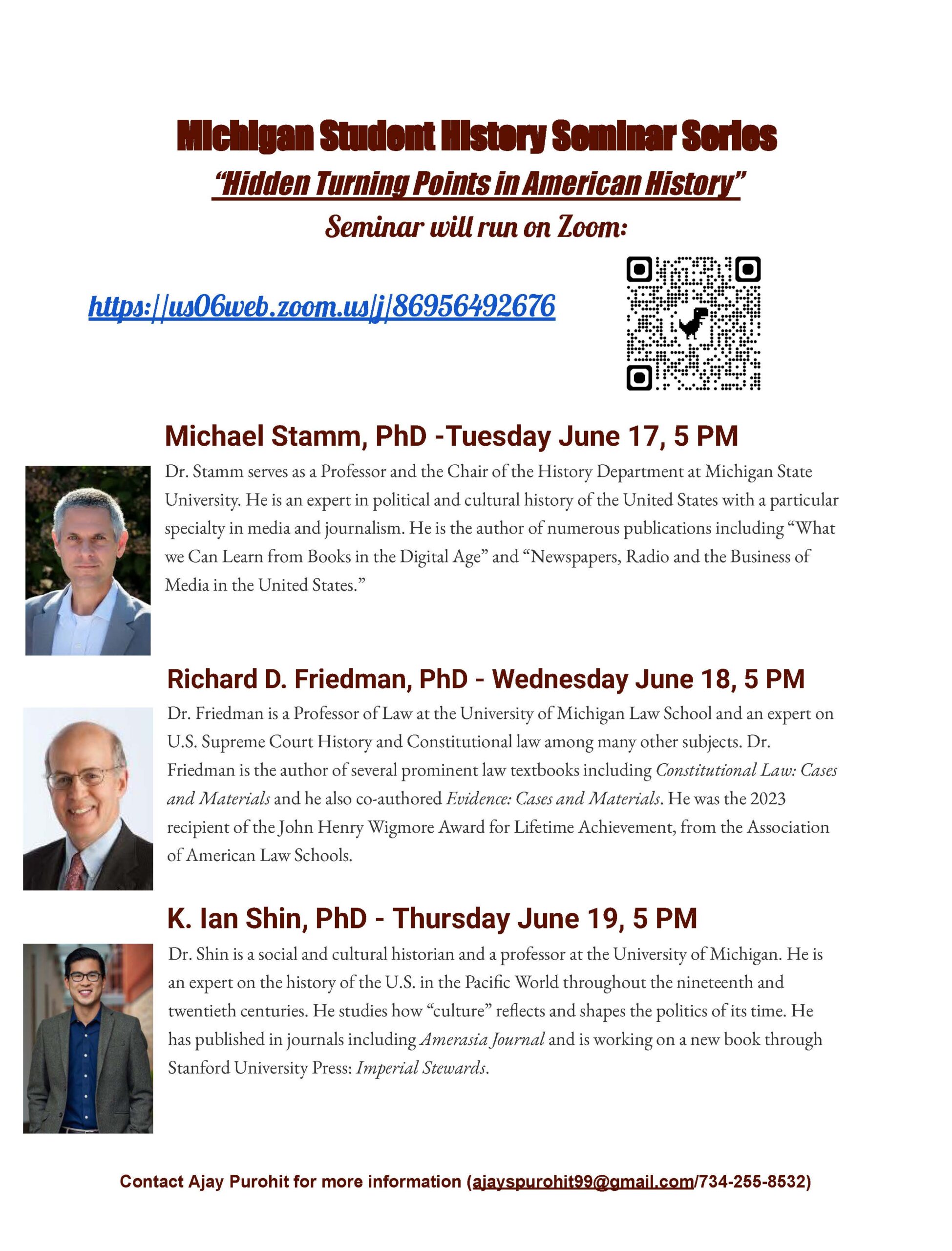 Michigan Student History Seminar Series

"Hidden Turning Points in American History"

Seminar will run on Zoom:

https://us06web.zoom.us/j/86956492676

Michael Stamm, PhD -Tuesday June 17, 5 PM

Dr. Stamm serves as a Professor and the Chair of the History Department at Michigan State University. He is an expert in political and cultural history of the United States with a particular specialty in media and journalism. He is the author of numerous publications including "What we Can Learn from Books in the Digital Age" and "Newspapers, Radio and the Business of Media in the United States."

Richard D. Friedman, PhD - Wednesday June 18, 5 PM

Dr. Friedman is a Professor of Law at the University of Michigan Law School and an expert on U.S. Supreme Court History and Constitutional law among many other subjects. Dr. Friedman is the author of several prominent law textbooks including Constitutional Law: Cases and Materials and he also co-authored Evidence: Cases and Materials. He was the 2023 recipient of the John Henry Wigmore Award for Lifetime Achievement, from the Association of American Law Schools.

K. Ian Shin, PhD - Thursday June 19, 5 PM

Dr. Shin is a social and cultural historian and a professor at the University of Michigan. He is an expert on the history of the U.S. in the Pacific World throughout the nineteenth and twentieth centuries. He studies how "culture" reflects and shapes the politics of its time. He has published in journals including Amerasia Journal and is working on a new book through Stanford University Press: Imperial Stewards.

Contact Ajay Purohit for more information (ajayspurohit99@gmail.com/734-255-8532)